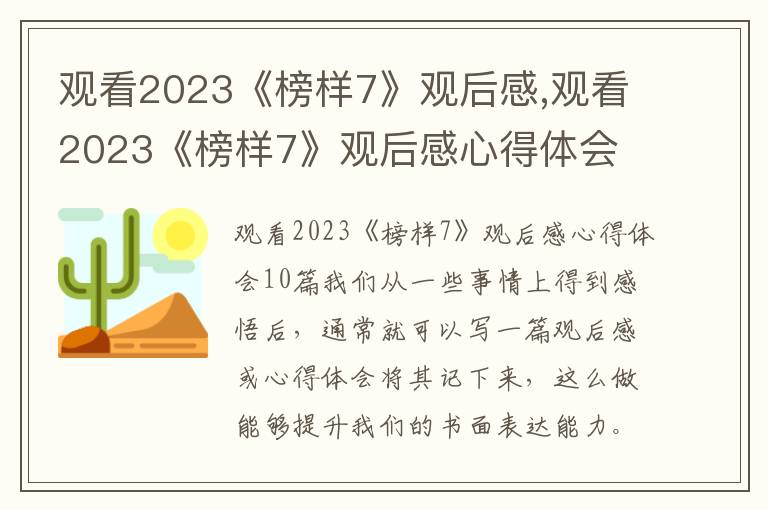 观看2023《榜样7》观后感,观看2023《榜样7》观后感心得体会

观看2023《榜样7》观后感心得体会10篇我们从一些事情上得到感悟后，通常就可以写一篇观后感或心得体会将其记下来，这么做能够提升我们的书面表达能力。